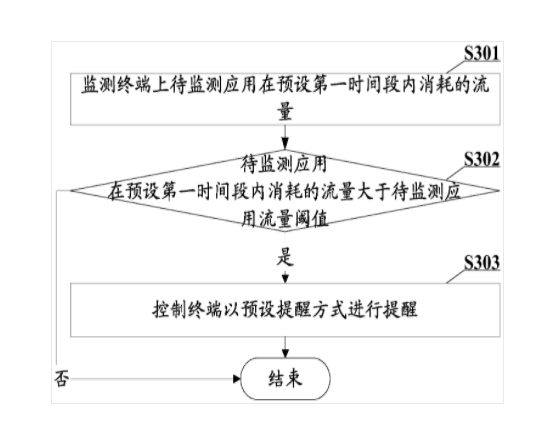 S301

监测终端上待监测应用在预设第一时间段内消耗的流量

S302

待监测应用在预设第一时间段内消耗的流量大于待监测应用流量阈值

是

S303

控制终端以预设提醒方式进行提醒

否

结束